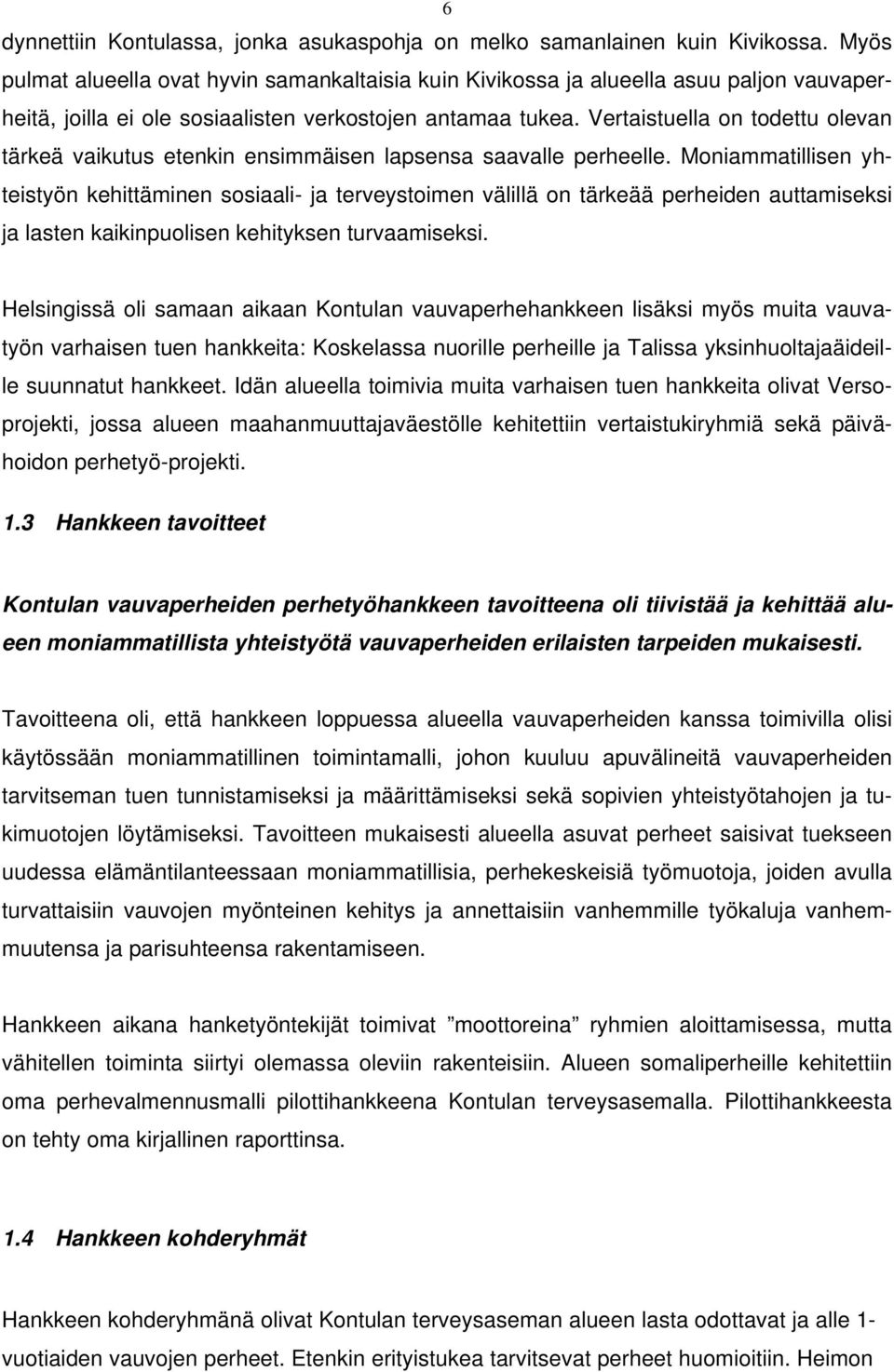 6

dynnettiin Kontulassa, jonka asukaspohja on melko samanlainen kuin Kivikossa. Myös pulmat alueella ovat hyvin samankaltaisia kuin Kivikossa ja alueella asuu paljon vauvaperheitä, joilla ei ole sosiaalisten verkostojen antamaa tukea. Vertaistuella on todettu olevan tärkeä vaikutus etenkin ensimmäisen lapsensa saavalle perheelle. Moniammatillisen yhteistyön kehittäminen sosiaali- ja terveystoimen välillä on tärkeää perheiden auttamiseksi ja lasten kaikinpuolisen kehityksen turvaamiseksi.

Helsingissä oli samaan aikaan Kontulan vauvaperhehankkeen lisäksi myös muita vauvatyön varhaisen tuen hankkeita: Koskelassa nuorille perheille ja Talissa yksinhuoltajaäideille suunnatut hankkeet. Idän alueella toimivia muita varhaisen tuen hankkeita olivat Versoprojekti, jossa alueen maahanmuuttajaväestölle kehitettiin vertaistukiryhmiä sekä päivähoidon perhetyö-projekti.

1.3 Hankkeen tavoitteet

Kontulan vauvaperheiden perhetyöhankkeen tavoitteena oli tiivistää ja kehittää alueen moniammatillista yhteistyötä vauvaperheiden erilaisten tarpeiden mukaisesti.

Tavoitteena oli, että hankkeen loppuessa alueella vauvaperheiden kanssa toimivilla olisi käytössään moniammatillinen toimintamalli, johon kuuluu apuvälineitä vauvaperheiden tarvitseman tuen tunnistamiseksi ja määrittämiseksi sekä sopivien yhteistyötahojen ja tukimuotojen löytämiseksi. Tavoitteen mukaisesti alueella asuvat perheet saisivat tuekseen uudessa elämäntilanteessaan moniammatillisia, perhekeskeisiä työmuotoja, joiden avulla turvattaisiin vauvojen myönteinen kehitys ja annettaisiin vanhemmille työkaluja vanhemmuutensa ja parisuhteensa rakentamiseen.

Hankkeen aikana hanketyöntekijät toimivat ”moottoreina” ryhmien aloittamisessa, mutta vähitellen toiminta siirtyi olemassa oleviin rakenteisiin. Alueen somaliperheille kehitettiin oma perhevalmennusmalli pilottihankkeena Kontulan terveysasemalla. Pilottihankkeesta on tehty oma kirjallinen raporttinsa.

1.4 Hankkeen kohderyhmät

Hankkeen kohderyhmänä olivat Kontulan terveysaseman alueen lasta odottavat ja alle 1-vuotiaiden vauvojen perheet. Etenkin erityistukea tarvitsevat perheet huomioitiin. Heimon